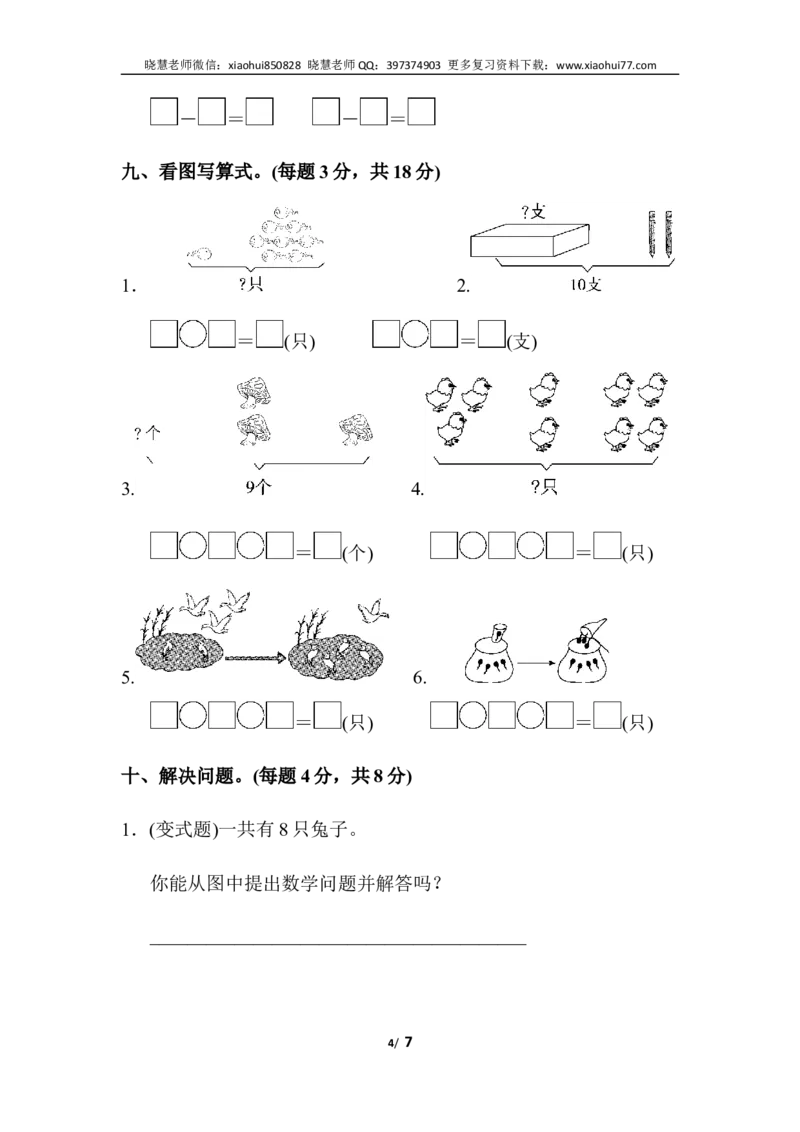 晓慧老师微信：xiaohui850828 晓慧老师QQ：397374903 更多复习资料下载：www.xiaohui77.com

□－□＝□　□－□＝□

九、看图写算式。(每题 3 分，共 18 分)

1.　?只　　2.　?支　10支

□○□＝□(只)　□○□＝□(支)

3.　?个　9个　　4.　?只

□○□○□＝□(个)　□○□○□＝□(只)

5.　　6.

□○□○□＝□(只)　□○□○□＝□(只)

十、解决问题。(每题 4 分，共 8 分)

1．(变式题)一共有 8 只兔子。

你能从图中提出数学问题并解答吗？

4/ 7